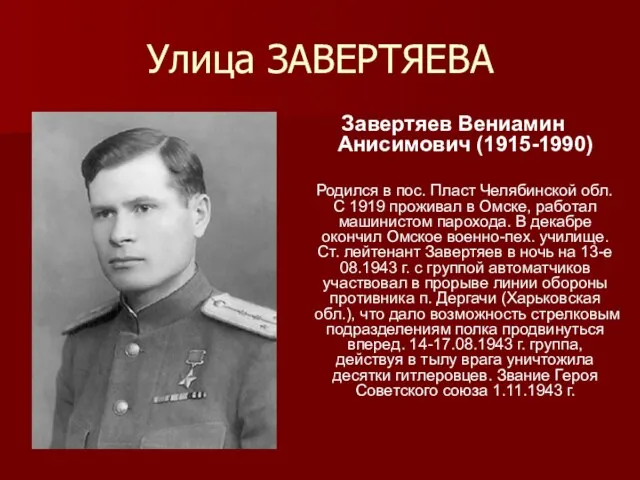 Улица ЗАВЕРТЯЕВА

Завертяев Вениамин Анисимович (1915-1990)

Родился в пос. Пласт Челябинской обл. С 1919 проживал в Омске, работал машинистом парохода. В декабре окончил Омское военно-пех. училище. Ст. лейтенант Завертяев в ночь на 13-е 08.1943 г. с группой автоматчиков участвовал в прорыве линии обороны противника п. Дергачи (Харьковская обл.), что дало возможность стрелковым подразделениям полка продвинуться вперед. 14-17.08.1943 г. группа, действуя в тылу врага уничтожила десятки гитлеровцев. Звание Героя Советского союза 1.11.1943 г.